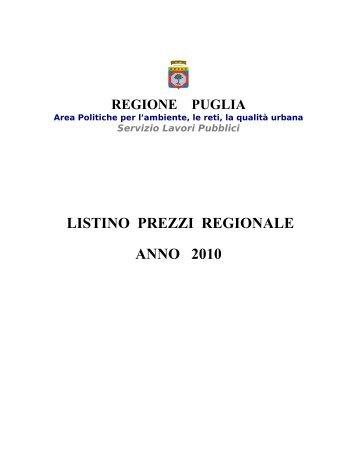 REGIONE PUGLIA
Area Politiche per l'ambiente, le reti, la qualità urbana
Servizio Lavori Pubblici

LISTINO PREZZI REGIONALE

ANNO 2010